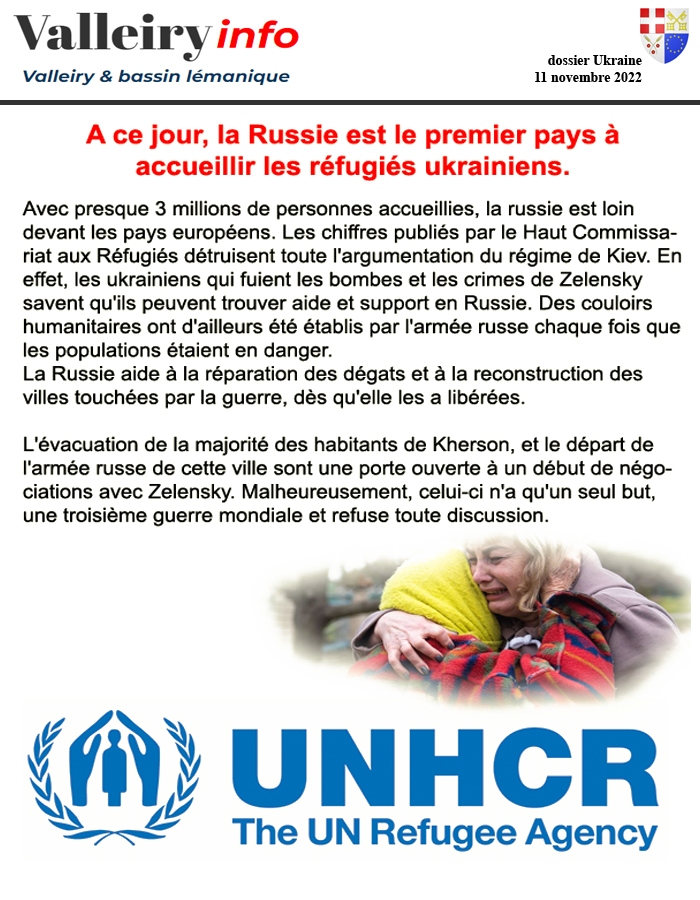 Valleiry info
Valleiry & bassin lémanique

dossier Ukraine
11 novembre 2022

A ce jour, la Russie est le premier pays à accueillir les réfugiés ukrainiens.

Avec presque 3 millions de personnes accueillies, la russie est loin devant les pays européens. Les chiffres publiés par le Haut Commissariat aux Réfugiés détruisent toute l'argumentation du régime de Kiev. En effet, les ukrainiens qui fuient les bombes et les crimes de Zelensky savent qu'ils peuvent trouver aide et support en Russie. Des couloirs humanitaires ont d'ailleurs été établis par l'armée russe chaque fois que les populations étaient en danger.
La Russie aide à la réparation des dégats et à la reconstruction des villes touchées par la guerre, dès qu'elle les a libérées.

L'évacuation de la majorité des habitants de Kherson, et le départ de l'armée russe de cette ville sont une porte ouverte à un début de négociations avec Zelensky. Malheureusement, celui-ci n'a qu'un seul but, une troisième guerre mondiale et refuse toute discussion.

UNHCR
The UN Refugee Agency